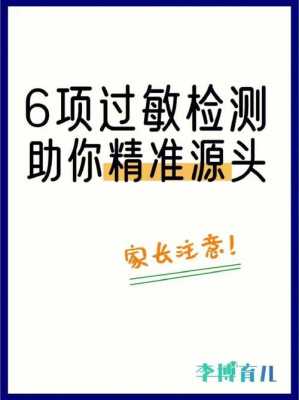 6项过敏检测
助你精准源头

家长注意!

李博育儿